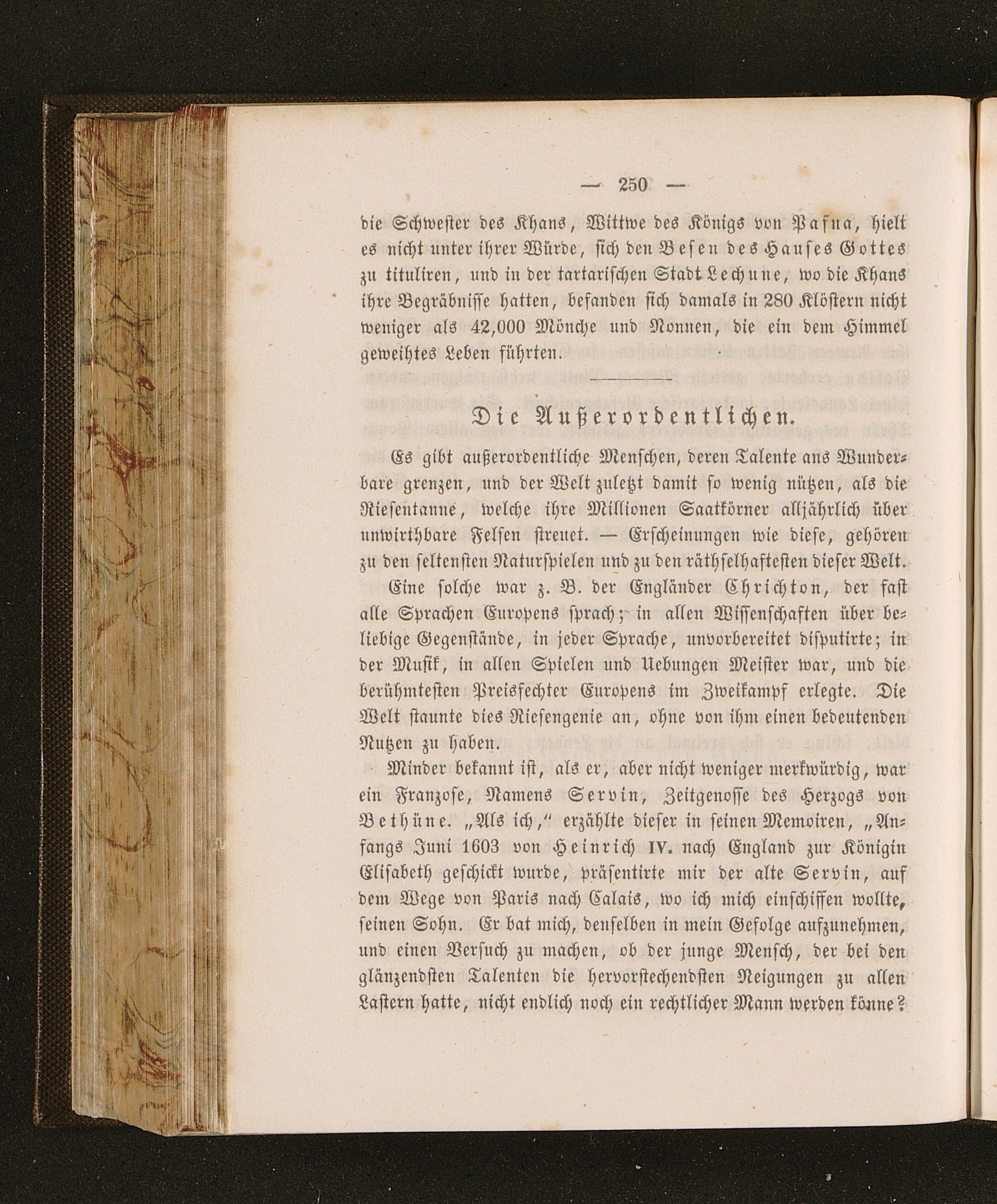 — 250 —

die Schwester des Khans, Wittwe des Königs von Pasna, hielt es nicht unter ihrer Würde, sich den Besen des Hauses Gottes zu tituliren, und in der tartarischen Stadt Lechune, wo die Khans ihre Begräbnisse hatten, befanden sich damals in 280 Klöstern nicht weniger als 42,000 Mönche und Nonnen, die ein dem Himmel geweihtes Leben führten.

Die Außerordentlichen.

Es gibt außerordentliche Menschen, deren Talente ans Wunderbare grenzen, und der Welt zuletzt damit so wenig nützen, als die Riesentanne, welche ihre Millionen Saatkörner alljährlich über unwirthbare Felsen streuet. — Erscheinungen wie diese, gehören zu den seltensten Naturspielen und zu den räthselhaftesten dieser Welt.

Eine solche war z. B. der Engländer Chrichton, der fast alle Sprachen Europens sprach; in allen Wissenschaften über beliebige Gegenstände, in jeder Sprache, unvorbereitet disputirte; in der Musik, in allen Spielen und Uebungen Meister war, und die berühmtesten Preisfechter Europens im Zweikampf erlegte. Die Welt staunte dies Riesengenie an, ohne von ihm einen bedeutenden Nutzen zu haben.

Minder bekannt ist, als er, aber nicht weniger merkwürdig, war ein Franzose, Namens Servin, Zeitgenosse des Herzogs von Bethüne. „Als ich," erzählte dieser in seinen Memoiren, „Anfangs Juni 1603 von Heinrich IV. nach England zur Königin Elisabeth geschickt wurde, präsentirte mir der alte Servin, auf dem Wege von Paris nach Calais, wo ich mich einschiffen wollte, seinen Sohn. Er bat mich, denselben in mein Gefolge aufzunehmen, und einen Versuch zu machen, ob der junge Mensch, der bei den glänzendsten Talenten die hervorstechendsten Neigungen zu allen Lastern hatte, nicht endlich noch ein rechtlicher Mann werden könne?